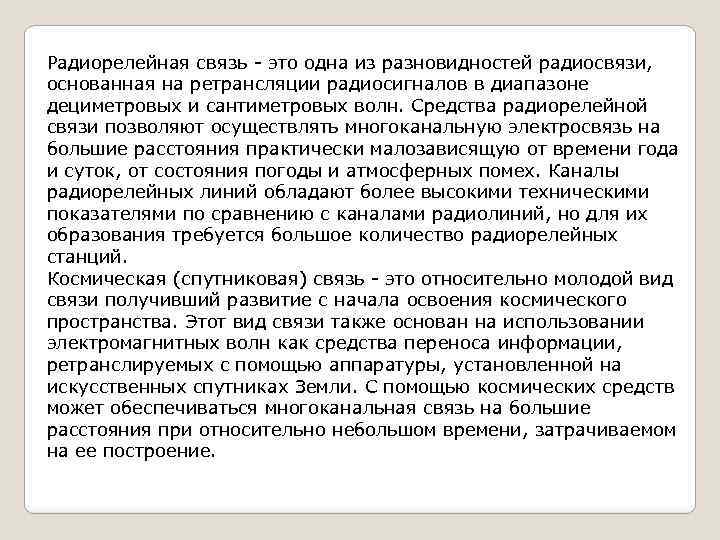 Радиорелейная связь - это одна из разновидностей радиосвязи, основанная на ретрансляции радиосигналов в диапазоне дециметровых и сантиметровых волн. Средства радиорелейной связи позволяют осуществлять многоканальную электросвязь на большие расстояния практически малозависящую от времени года и суток, от состояния погоды и атмосферных помех. Каналы радиорелейных линий обладают более высокими техническими показателями по сравнению с каналами радиолиний, но для их образования требуется большое количество радиорелейных станций.
Космическая (спутниковая) связь - это относительно молодой вид связи получивший развитие с начала освоения космического пространства. Этот вид связи также основан на использовании электромагнитных волн как средства переноса информации, ретранслируемых с помощью аппаратуры, установленной на искусственных спутниках Земли. С помощью космических средств может обеспечиваться многоканальная связь на большие расстояния при относительно небольшом времени, затрачиваемом на ее построение.